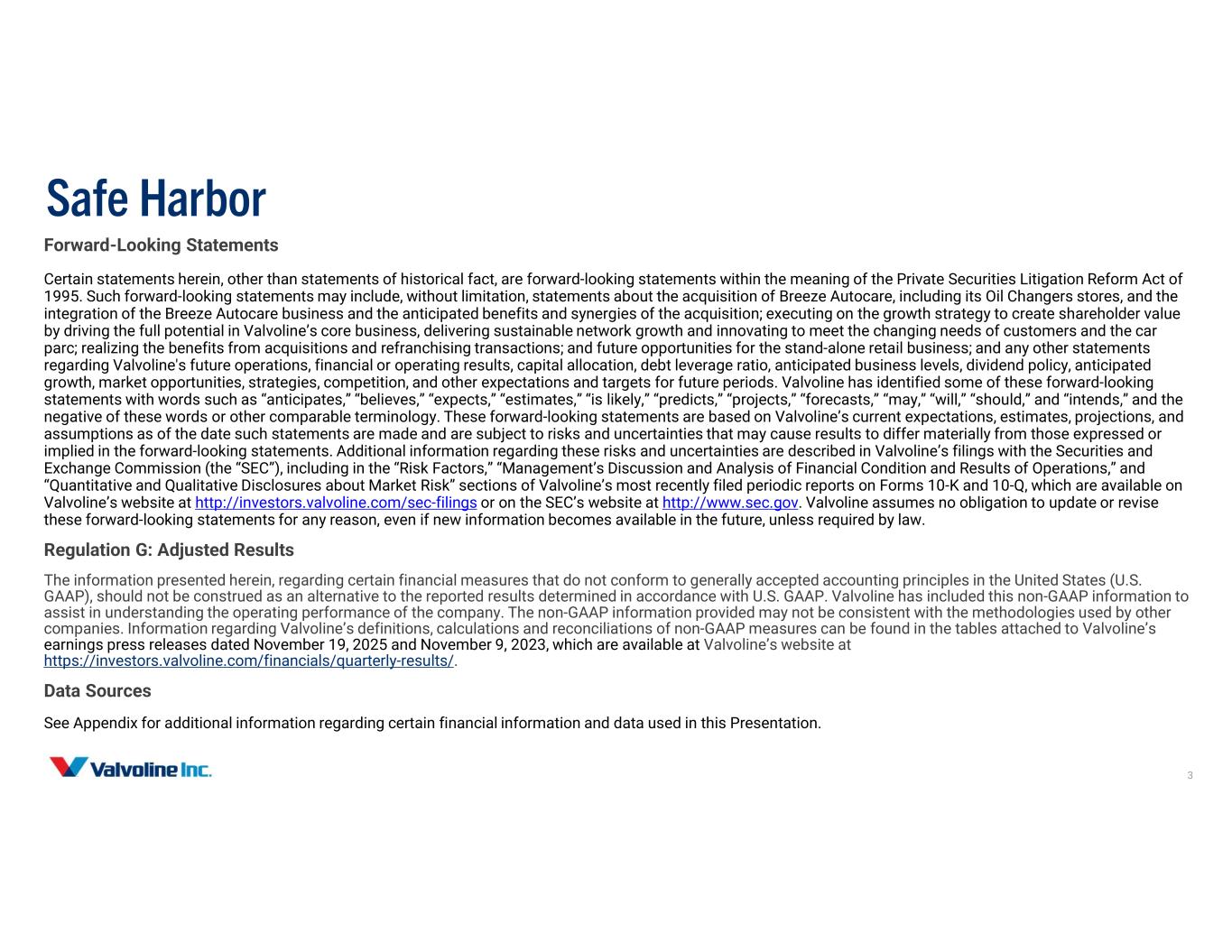 Safe Harbor

Forward-Looking Statements

Certain statements herein, other than statements of historical fact, are forward-looking statements within the meaning of the Private Securities Litigation Reform Act of 1995. Such forward-looking statements may include, without limitation, statements about the acquisition of Breeze Autocare, including its Oil Changers stores, and the integration of the Breeze Autocare business and the anticipated benefits and synergies of the acquisition; executing on the growth strategy to create shareholder value by driving the full potential in Valvoline's core business, delivering sustainable network growth and innovating to meet the changing needs of customers and the car parc; realizing the benefits from acquisitions and refranchising transactions; and future opportunities for the stand-alone retail business; and any other statements regarding Valvoline's future operations, financial or operating results, capital allocation, debt leverage ratio, anticipated business levels, dividend policy, anticipated growth, market opportunities, strategies, competition, and other expectations and targets for future periods. Valvoline has identified some of these forward-looking statements with words such as "anticipates," "believes," "expects," "estimates," "is likely," "predicts," "projects," "forecasts," "may," "will," "should," and "intends," and the negative of these words or other comparable terminology. These forward-looking statements are based on Valvoline's current expectations, estimates, projections, and assumptions as of the date such statements are made and are subject to risks and uncertainties that may cause results to differ materially from those expressed or implied in the forward-looking statements. Additional information regarding these risks and uncertainties are described in Valvoline's filings with the Securities and Exchange Commission (the "SEC"), including in the "Risk Factors," "Management's Discussion and Analysis of Financial Condition and Results of Operations," and "Quantitative and Qualitative Disclosures about Market Risk" sections of Valvoline's most recently filed periodic reports on Forms 10-K and 10-Q, which are available on Valvoline's website at http://investors.valvoline.com/sec-filings or on the SEC's website at http://www.sec.gov. Valvoline assumes no obligation to update or revise these forward-looking statements for any reason, even if new information becomes available in the future, unless required by law.

Regulation G: Adjusted Results

The information presented herein, regarding certain financial measures that do not conform to generally accepted accounting principles in the United States (U.S. GAAP), should not be construed as an alternative to the reported results determined in accordance with U.S. GAAP. Valvoline has included this non-GAAP information to assist in understanding the operating performance of the company. The non-GAAP information provided may not be consistent with the methodologies used by other companies. Information regarding Valvoline's definitions, calculations and reconciliations of non-GAAP measures can be found in the tables attached to Valvoline's earnings press releases dated November 19, 2025 and November 9, 2023, which are available at Valvoline's website at https://investors.valvoline.com/financials/quarterly-results/.

Data Sources

See Appendix for additional information regarding certain financial information and data used in this Presentation.

Valvoline Inc.

3